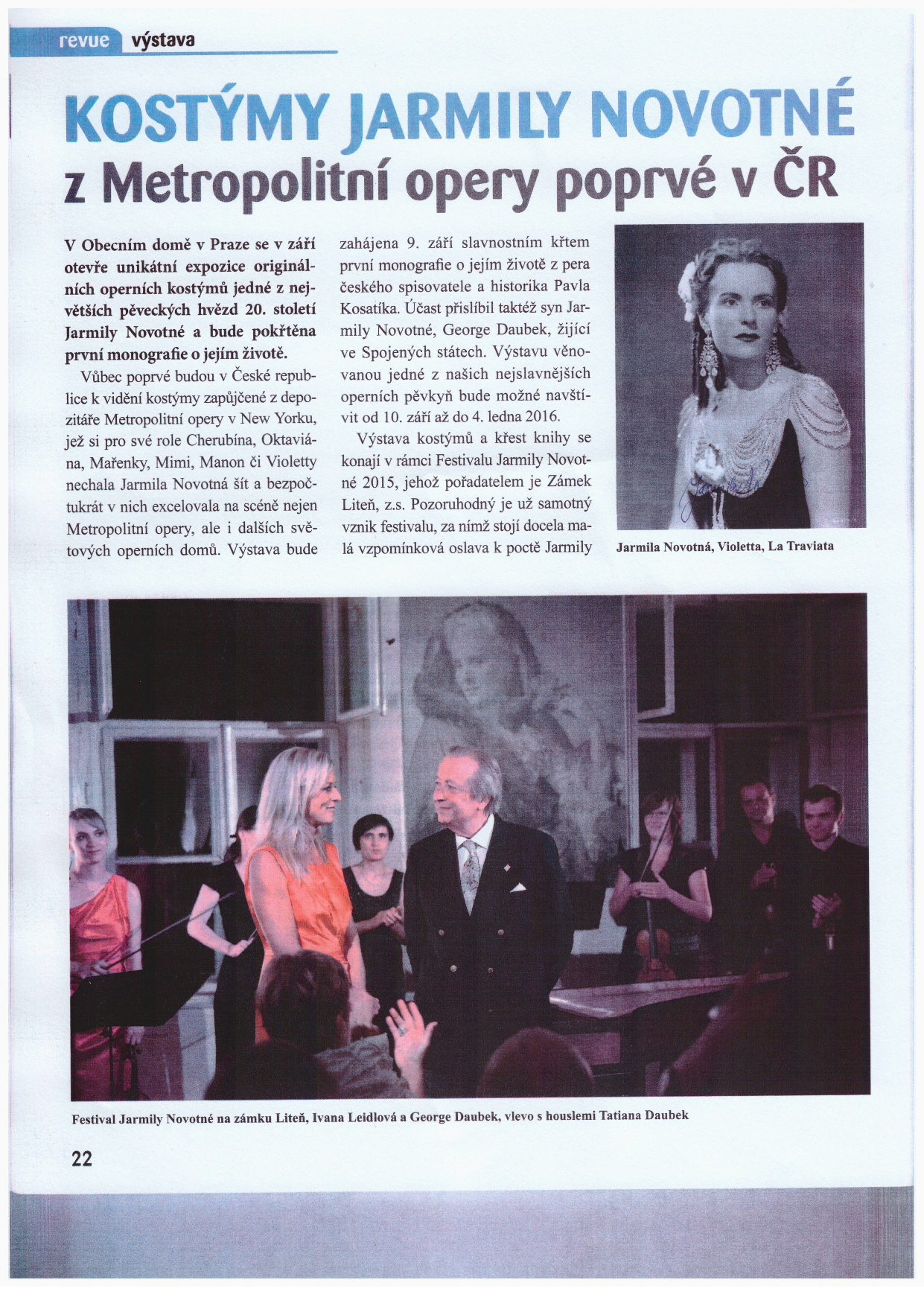 revue výstava

KOSTÝMY JARMILY NOVOTNÉ
z Metropolitní opery poprvé v ČR

V Obecním domě v Praze se v září otevře unikátní expozice originálních operních kostýmů jedné z největších pěveckých hvězd 20. století Jarmily Novotné a bude pokřtěna první monografie o jejím životě.

Vůbec poprvé budou v České republice k vidění kostýmy zapůjčené z depozitáře Metropolitní opery v New Yorku, jež si pro své role Cherubína, Oktaviána, Mařenky, Mimi, Manon či Violetty nechala Jarmila Novotná šít a bezpočtukrát v nich excelovala na scéně nejen Metropolitní opery, ale i dalších světových operních domů. Výstava bude zahájena 9. září slavnostním křtem první monografie o jejím životě z pera českého spisovatele a historika Pavla Kosatíka. Účast přislíbil taktéž syn Jarmily Novotné, George Daubek, žijící ve Spojených státech. Výstavu věnovanou jedné z našich nejslavnějších operních pěvkyň bude možné navštívit od 10. září až do 4. ledna 2016.

Výstava kostýmů a křest knihy se konají v rámci Festivalu Jarmily Novotné 2015, jehož pořadatelem je Zámek Liteň, z.s. Pozoruhodný je už samotný vznik festivalu, za nímž stojí docela malá vzpomínková oslava k poctě Jarmily

Jarmila Novotná, Violetta, La Traviata

Festival Jarmily Novotné na zámku Liteň, Ivana Leidlová a George Daubek, vlevo s houslemi Tatiana Daubek

22